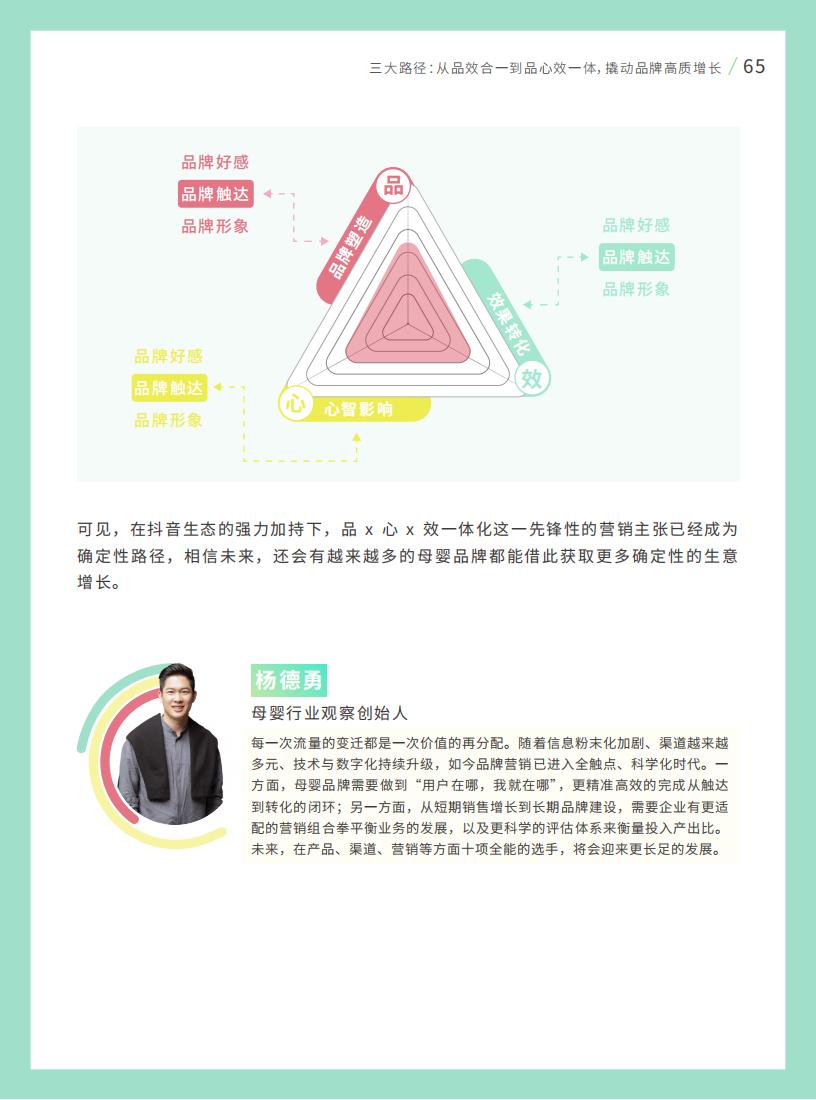 三大路径：从品效合一到品心效一体，撬动品牌高质增长 / 65

品牌好感
品牌触达
品牌形象

品

品牌塑造

品牌好感
品牌触达
品牌形象

效果转化

效

品牌好感
品牌触达
品牌形象

心

心智影响

可见，在抖音生态的强力加持下，品 x 心 x 效一体化这一先锋性的营销主张已经成为确定性路径，相信未来，还会有越来越多的母婴品牌都能借此获取更多确定性的生意增长。

杨德勇

母婴行业观察创始人

每一次流量的变迁都是一次价值的再分配。随着信息粉末化加剧、渠道越来越多元、技术与数字化持续升级，如今品牌营销已进入全触点、科学化时代。一方面，母婴品牌需要做到“用户在哪，我就在哪”，更精准高效的完成从触达到转化的闭环；另一方面，从短期销售增长到长期品牌建设，需要企业有更适配的营销组合拳平衡业务的发展，以及更科学的评估体系来衡量投入产出比。未来，在产品、渠道、营销等方面十项全能的选手，将会迎来更长足的发展。